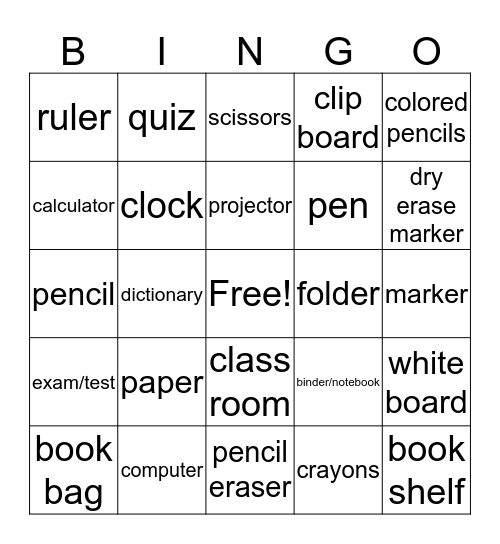 | B | I | N | G | O |
|---|---|---|---|---|
| ruler | quiz | scissors | clip board | colored pencils |
| calculator | clock | projector | pen | dry erase marker |
| pencil | dictionary | Free! | folder | marker |
| exam/test | paper | class room | binder/notebook | white board |
| book bag | computer | pencil eraser | crayons | book shelf |